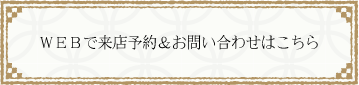 ＷＥＢで来店予約＆お問い合わせはこちら